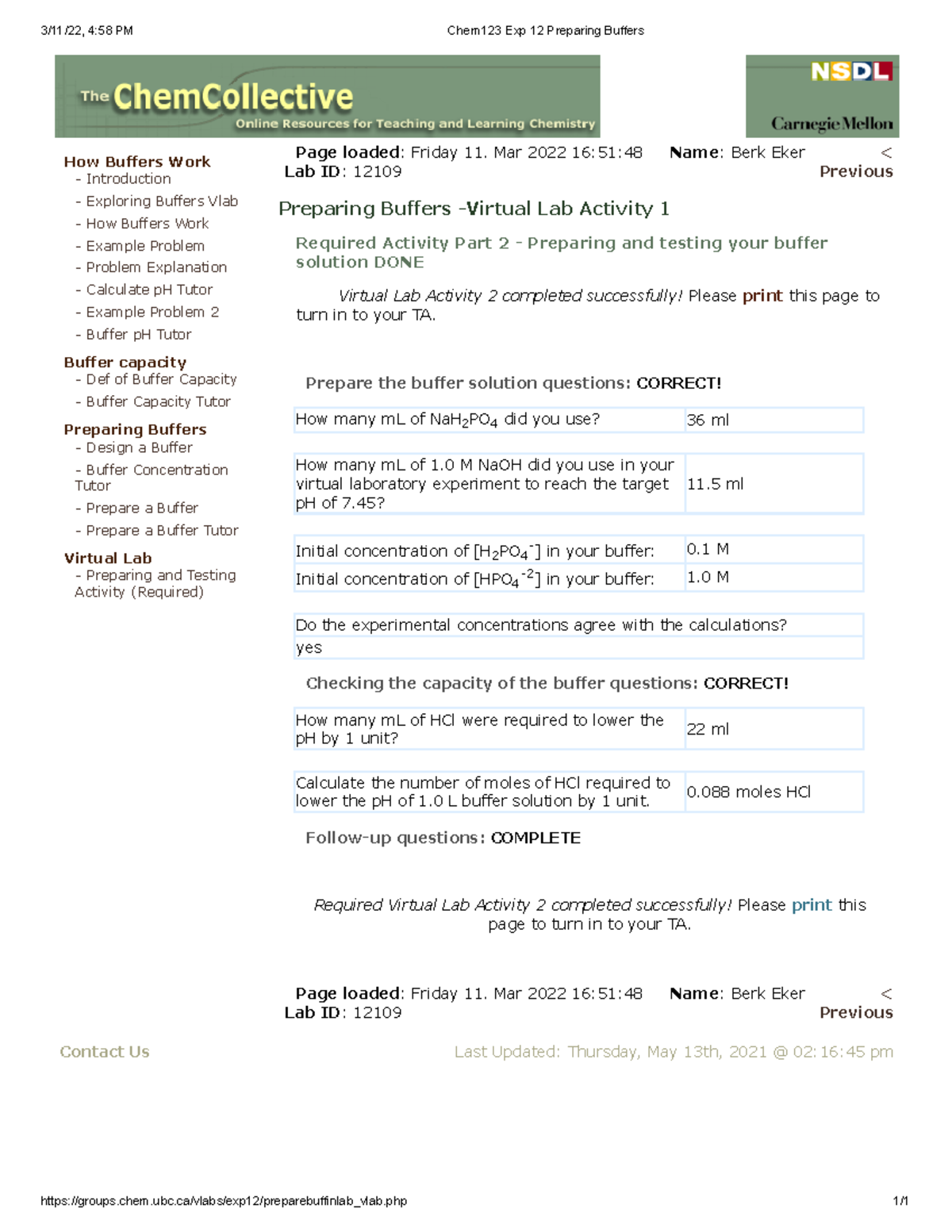 3/11/22, 4:58 PM Chem123 Exp 12 Preparing Buffers

The ChemCollective
Online Resources for Teaching and Learning Chemistry

NSDL
Carnegie Mellon

How Buffers Work
- Introduction
- Exploring Buffers Vlab
- How Buffers Work
- Example Problem
- Problem Explanation
- Calculate pH Tutor
- Example Problem 2
- Buffer pH Tutor

Buffer capacity
- Def of Buffer Capacity
- Buffer Capacity Tutor

Preparing Buffers
- Design a Buffer
- Buffer Concentration Tutor
- Prepare a Buffer
- Prepare a Buffer Tutor

Virtual Lab
- Preparing and Testing Activity (Required)

Page loaded: Friday 11. Mar 2022 16:51:48 Name: Berk Eker < Previous
Lab ID: 12109

Preparing Buffers -Virtual Lab Activity 1

Required Activity Part 2 - Preparing and testing your buffer solution DONE

Virtual Lab Activity 2 completed successfully! Please print this page to turn in to your TA.

Prepare the buffer solution questions: CORRECT!

| How many mL of $NaH_2PO_4$ did you use? | 36 ml |
|---|---|

| How many mL of 1.0 M NaOH did you use in your virtual laboratory experiment to reach the target pH of 7.45? | 11.5 ml |
|---|---|

| Initial concentration of $[H_2PO_4^-]$ in your buffer: | 0.1 M |
|---|---|
| Initial concentration of $[HPO_4^{-2}]$ in your buffer: | 1.0 M |

| Do the experimental concentrations agree with the calculations? |
|---|
| yes |

Checking the capacity of the buffer questions: CORRECT!

| How many mL of HCl were required to lower the pH by 1 unit? | 22 ml |
|---|---|

| Calculate the number of moles of HCl required to lower the pH of 1.0 L buffer solution by 1 unit. | 0.088 moles HCl |
|---|---|

Follow-up questions: COMPLETE

Required Virtual Lab Activity 2 completed successfully! Please print this page to turn in to your TA.

Page loaded: Friday 11. Mar 2022 16:51:48 Name: Berk Eker < Previous
Lab ID: 12109

Contact Us Last Updated: Thursday, May 13th, 2021 @ 02:16:45 pm

https://groups.chem.ubc.ca/vlabs/exp12/preparebuffinlab_vlab.php 1/1